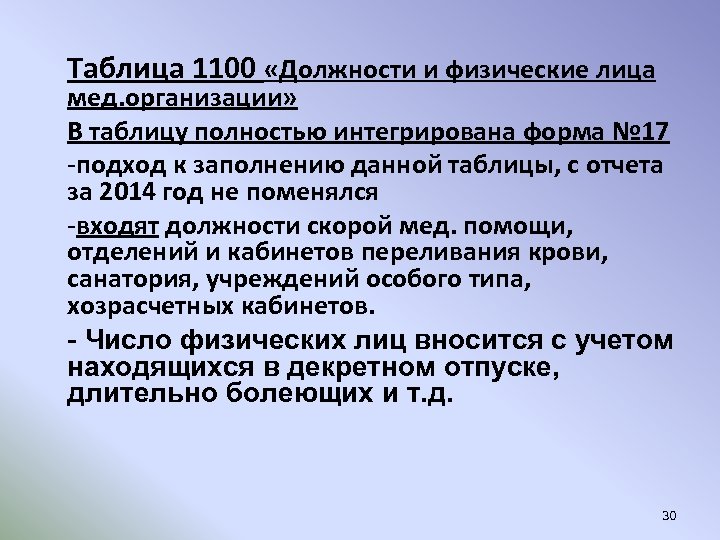 Таблица 1100 «Должности и физические лица мед.организации»

В таблицу полностью интегрирована форма №17

-подход к заполнению данной таблицы, с отчета за 2014 год не поменялся

-входят должности скорой мед. помощи, отделений и кабинетов переливания крови, санатория, учреждений особого типа, хозрасчетных кабинетов.

- Число физических лиц вносится с учетом находящихся в декретном отпуске, длительно болеющих и т.д.

30